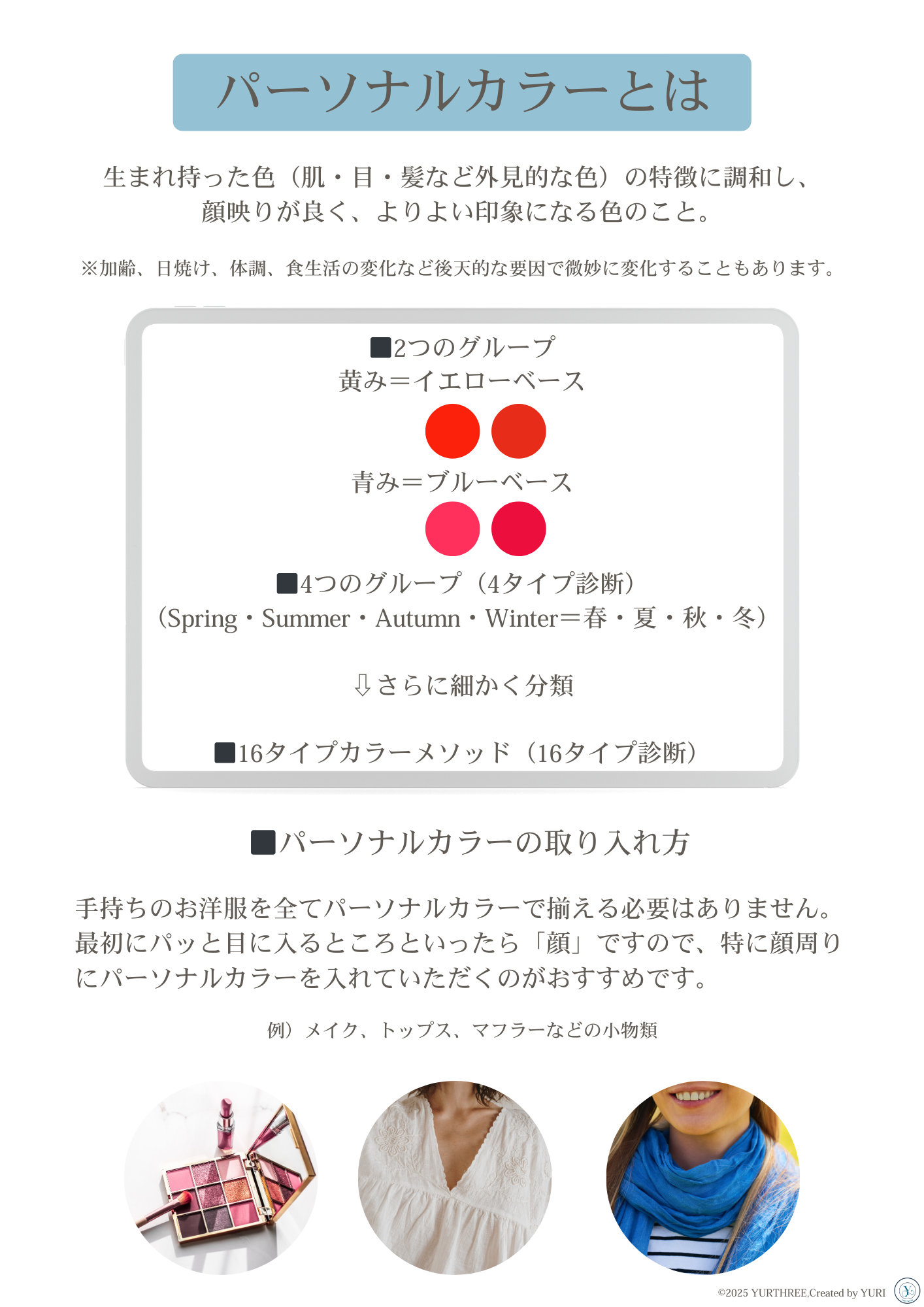 パーソナルカラーとは

生まれ持った色（肌・目・髪など外見的な色）の特徴に調和し、顔映りが良く、よりよい印象になる色のこと。

※加齢、日焼け、体調、食生活の変化など後天的な要因で微妙に変化することもあります。

■2つのグループ
黄み＝イエローベース
青み＝ブルーベース
■4つのグループ（4タイプ診断）
（Spring・Summer・Autumn・Winter＝春・夏・秋・冬）

⇩さらに細かく分類

■16タイプカラーメソッド（16タイプ診断）

■パーソナルカラーの取り入れ方

手持ちのお洋服を全てパーソナルカラーで揃える必要はありません。最初にパッと目に入るところといったら「顔」ですので、特に顔周りにパーソナルカラーを入れていただくのがおすすめです。

例）メイク、トップス、マフラーなどの小物類

©2025 YURTHREE,Created by YURI